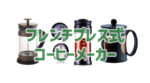 フレンチプレス式
コーヒーメーカー